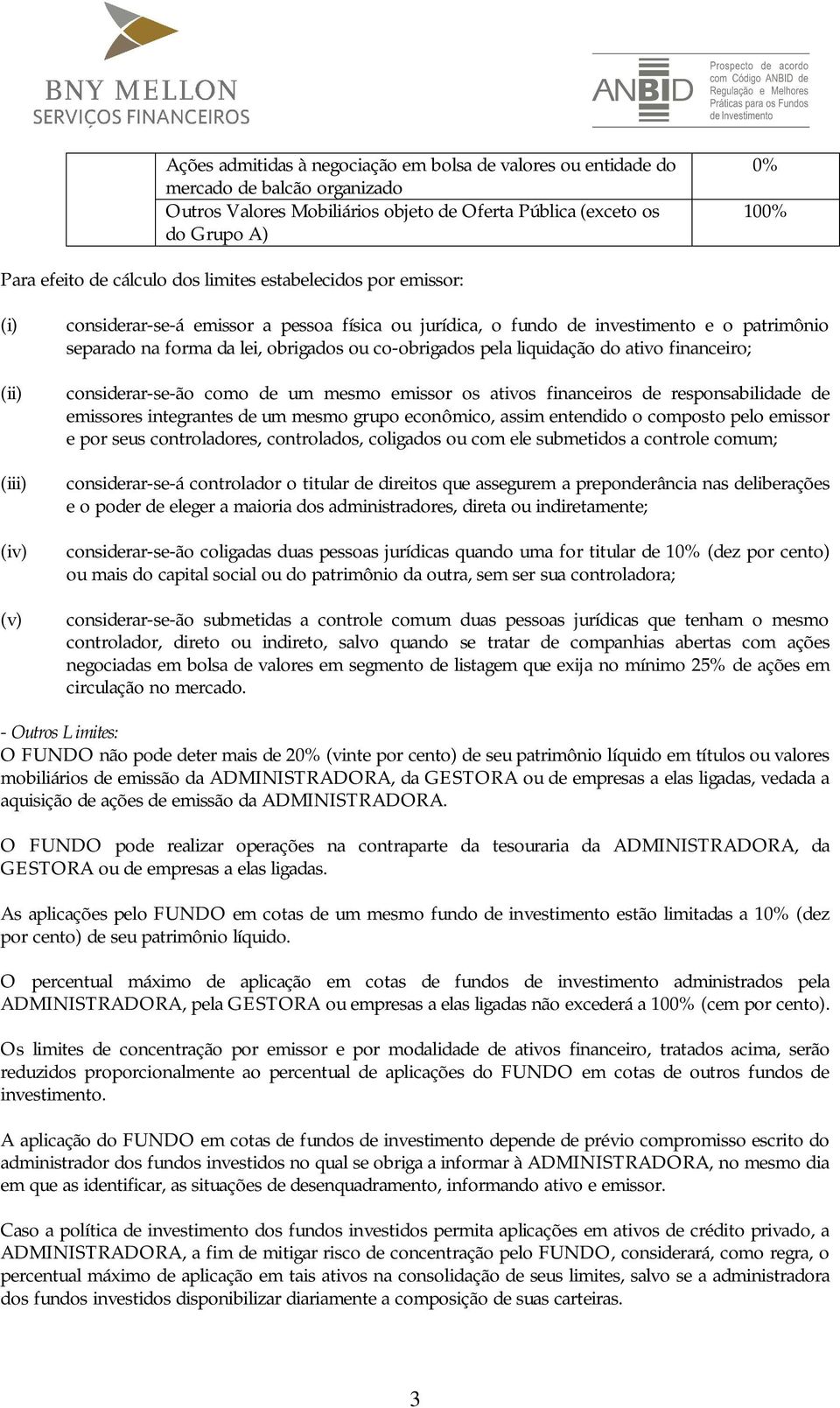 BNY MELLON
SERVIÇOS FINANCEIROS

ANBID
Prospecto de acordo com Código ANBID de Regulação e Melhores Práticas para os Fundos de Investimento

| | | |
|---|---|---|
| | Ações admitidas à negociação em bolsa de valores ou entidade do mercado de balcão organizado | 0% |
| | Outros Valores Mobiliários objeto de Oferta Pública (exceto os do Grupo A) | 100% |

Para efeito de cálculo dos limites estabelecidos por emissor:

(i) considerar-se-á emissor a pessoa física ou jurídica, o fundo de investimento e o patrimônio separado na forma da lei, obrigados ou co-obrigados pela liquidação do ativo financeiro;

(ii) considerar-se-ão como de um mesmo emissor os ativos financeiros de responsabilidade de emissores integrantes de um mesmo grupo econômico, assim entendido o composto pelo emissor e por seus controladores, controlados, coligados ou com ele submetidos a controle comum;

(iii) considerar-se-á controlador o titular de direitos que assegurem a preponderância nas deliberações e o poder de eleger a maioria dos administradores, direta ou indiretamente;

(iv) considerar-se-ão coligadas duas pessoas jurídicas quando uma for titular de 10% (dez por cento) ou mais do capital social ou do patrimônio da outra, sem ser sua controladora;

(v) considerar-se-ão submetidas a controle comum duas pessoas jurídicas que tenham o mesmo controlador, direto ou indireto, salvo quando se tratar de companhias abertas com ações negociadas em bolsa de valores em segmento de listagem que exija no mínimo 25% de ações em circulação no mercado.

- Outros Limites:
O FUNDO não pode deter mais de 20% (vinte por cento) de seu patrimônio líquido em títulos ou valores mobiliários de emissão da ADMINISTRADORA, da GESTORA ou de empresas a elas ligadas, vedada a aquisição de ações de emissão da ADMINISTRADORA.

O FUNDO pode realizar operações na contraparte da tesouraria da ADMINISTRADORA, da GESTORA ou de empresas a elas ligadas.

As aplicações pelo FUNDO em cotas de um mesmo fundo de investimento estão limitadas a 10% (dez por cento) de seu patrimônio líquido.

O percentual máximo de aplicação em cotas de fundos de investimento administrados pela ADMINISTRADORA, pela GESTORA ou empresas a elas ligadas não excederá a 100% (cem por cento).

Os limites de concentração por emissor e por modalidade de ativos financeiro, tratados acima, serão reduzidos proporcionalmente ao percentual de aplicações do FUNDO em cotas de outros fundos de investimento.

A aplicação do FUNDO em cotas de fundos de investimento depende de prévio compromisso escrito do administrador dos fundos investidos no qual se obriga a informar à ADMINISTRADORA, no mesmo dia em que as identificar, as situações de desenquadramento, informando ativo e emissor.

Caso a política de investimento dos fundos investidos permita aplicações em ativos de crédito privado, a ADMINISTRADORA, a fim de mitigar risco de concentração pelo FUNDO, considerará, como regra, o percentual máximo de aplicação em tais ativos na consolidação de seus limites, salvo se a administradora dos fundos investidos disponibilizar diariamente a composição de suas carteiras.

3